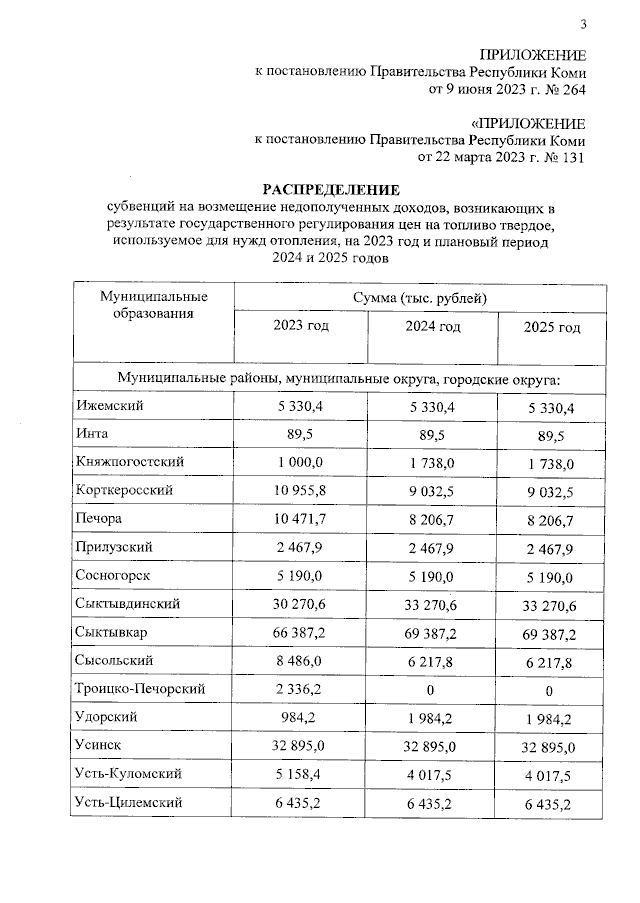 3

ПРИЛОЖЕНИЕ
к постановлению Правительства Республики Коми
от 9 июня 2023 г. № 264

«ПРИЛОЖЕНИЕ
к постановлению Правительства Республики Коми
от 22 марта 2023 г. № 131

РАСПРЕДЕЛЕНИЕ
субвенций на возмещение недополученных доходов, возникающих в результате государственного регулирования цен на топливо твердое, используемое для нужд отопления, на 2023 год и плановый период 2024 и 2025 годов

| Муниципальные образования | Сумма (тыс. рублей) | | |
|---|---|---|---|
| | 2023 год | 2024 год | 2025 год |
| Муниципальные районы, муниципальные округа, городские округа: | | | |
| Ижемский | 5 330,4 | 5 330,4 | 5 330,4 |
| Инта | 89,5 | 89,5 | 89,5 |
| Княжпогостский | 1 000,0 | 1 738,0 | 1 738,0 |
| Корткеросский | 10 955,8 | 9 032,5 | 9 032,5 |
| Печора | 10 471,7 | 8 206,7 | 8 206,7 |
| Прилузский | 2 467,9 | 2 467,9 | 2 467,9 |
| Сосногорск | 5 190,0 | 5 190,0 | 5 190,0 |
| Сыктывдинский | 30 270,6 | 33 270,6 | 33 270,6 |
| Сыктывкар | 66 387,2 | 69 387,2 | 69 387,2 |
| Сысольский | 8 486,0 | 6 217,8 | 6 217,8 |
| Троицко-Печорский | 2 336,2 | 0 | 0 |
| Удорский | 984,2 | 1 984,2 | 1 984,2 |
| Усинск | 32 895,0 | 32 895,0 | 32 895,0 |
| Усть-Куломский | 5 158,4 | 4 017,5 | 4 017,5 |
| Усть-Цилемский | 6 435,2 | 6 435,2 | 6 435,2 |